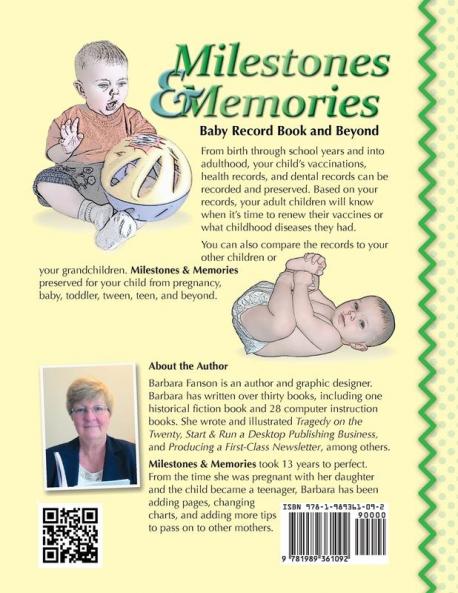 Milestones & Memories

Baby Record Book and Beyond

From birth through school years and into adulthood, your child's vaccinations, health records, and dental records can be recorded and preserved. Based on your records, your adult children will know when it's time to renew their vaccines or what childhood diseases they had.

You can also compare the records to your other children or your grandchildren. Milestones & Memories preserved for your child from pregnancy, baby, toddler, tween, teen, and beyond.

About the Author

Barbara Fanson is an author and graphic designer. Barbara has written over thirty books, including one historical fiction book and 28 computer instruction books. She wrote and illustrated Tragedy on the Twenty, Start & Run a Desktop Publishing Business, and Producing a First-Class Newsletter, among others.

Milestones & Memories took 13 years to perfect. From the time she was pregnant with her daughter and the child became a teenager, Barbara has been adding pages, changing charts, and adding more tips to pass on to other mothers.

ISBN 978-1-989361-09-2

90000

9 781989 361092